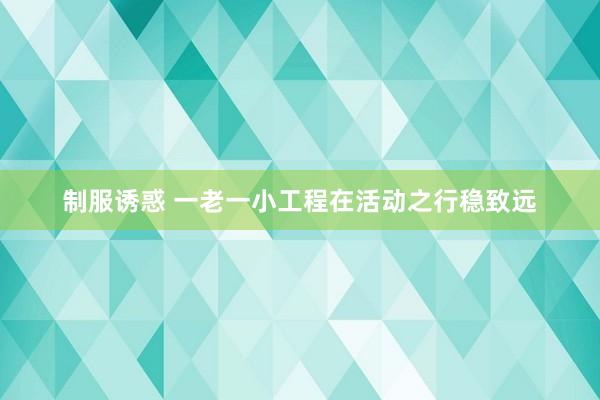 制服诱惑 一老一小工程在活动之行稳致远